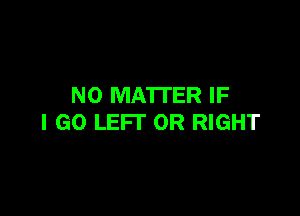 NO MATTER IF
I GO LEFT OR RIGHT